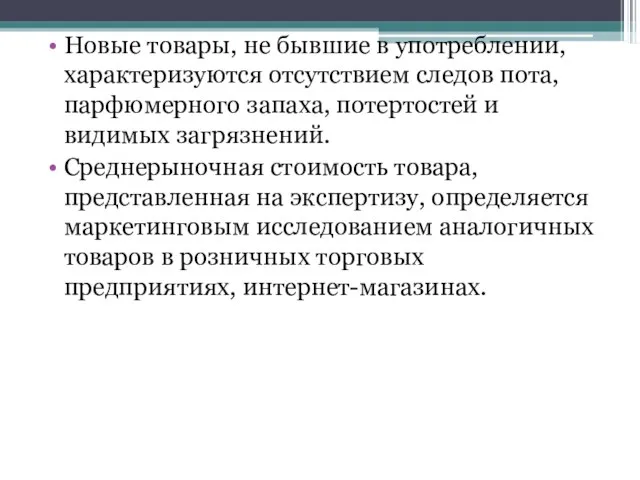 • Новые товары, не бывшие в употреблении, характеризуются отсутствием следов пота, парфюмерного запаха, потертостей и видимых загрязнений.

• Среднерыночная стоимость товара, представленная на экспертизу, определяется маркетинговым исследованием аналогичных товаров в розничных торговых предприятиях, интернет-магазинах.